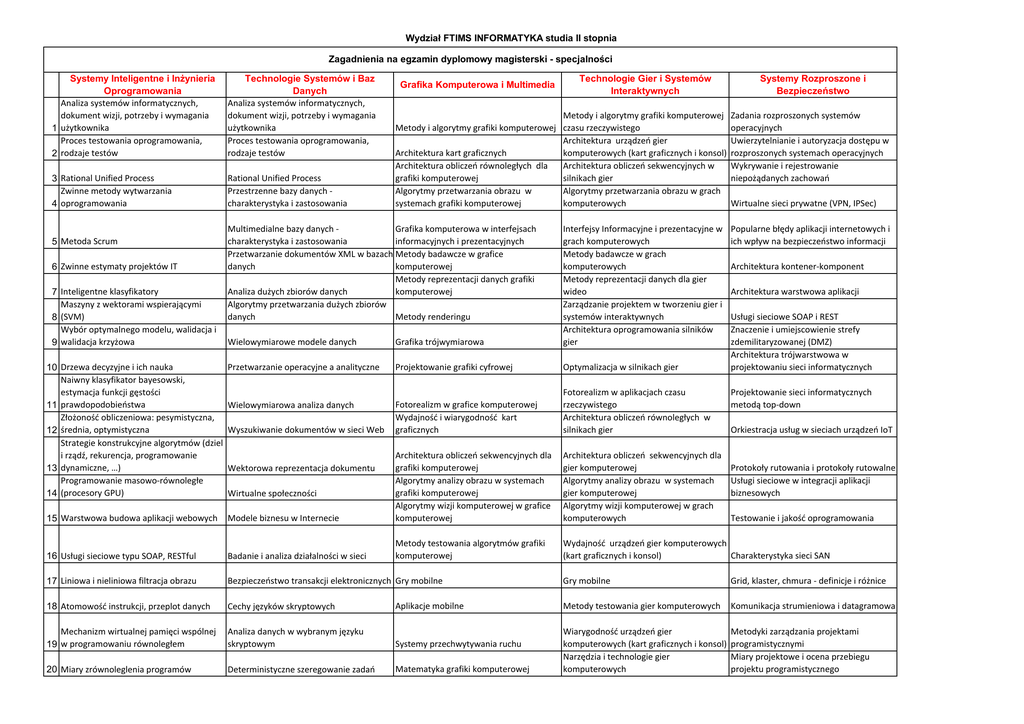 Wydział FTIMS INFORMATYKA studia II stopnia

Zagadnienia na egzamin dyplomowy magisterski - specjalności

| | Systemy Inteligentne i Inżynieria Oprogramowania | Technologie Systemów i Baz Danych | Grafika Komputerowa i Multimedia | Technologie Gier i Systemów Interaktywnych | Systemy Rozproszone i Bezpieczeństwo |
|---|---|---|---|---|---|
| 1 | Analiza systemów informatycznych, dokument wizji, potrzeby i wymagania użytkownika | Analiza systemów informatycznych, dokument wizji, potrzeby i wymagania użytkownika | Metody i algorytmy grafiki komputerowej | Metody i algorytmy grafiki komputerowej czasu rzeczywistego | Zadania rozproszonych systemów operacyjnych |
| 2 | Proces testowania oprogramowania, rodzaje testów | Proces testowania oprogramowania, rodzaje testów | Architektura kart graficznych | Architektura urządzeń gier komputerowych (kart graficznych i konsol) | Uwierzytelnianie i autoryzacja dostępu w rozproszonych systemach operacyjnych |
| 3 | Rational Unified Process | Rational Unified Process | Architektura obliczeń równoległych dla grafiki komputerowej | Architektura obliczeń sekwencyjnych w silnikach gier | Wykrywanie i rejestrowanie niepożądanych zachowań |
| 4 | Zwinne metody wytwarzania oprogramowania | Przestrzenne bazy danych - charakterystyka i zastosowania | Algorytmy przetwarzania obrazu w systemach grafiki komputerowej | Algorytmy przetwarzania obrazu w grach komputerowych | Wirtualne sieci prywatne (VPN, IPSec) |
| 5 | Metoda Scrum | Multimedialne bazy danych - charakterystyka i zastosowania | Grafika komputerowa w interfejsach informacyjnych i prezentacyjnych | Interfejsy Informacyjne i prezentacyjne w grach komputerowych | Popularne błędy aplikacji internetowych i ich wpływ na bezpieczeństwo informacji |
| 6 | Zwinne estymaty projektów IT | Przetwarzanie dokumentów XML w bazach danych | Metody badawcze w grafice komputerowej | Metody badawcze w grach komputerowych | Architektura kontener-komponent |
| 7 | Inteligentne klasyfikatory | Analiza dużych zbiorów danych | Metody reprezentacji danych grafiki komputerowej | Metody reprezentacji danych dla gier wideo | Architektura warstwowa aplikacji |
| 8 | Maszyny z wektorami wspierającymi (SVM) | Algorytmy przetwarzania dużych zbiorów danych | Metody renderingu | Zarządzanie projektem w tworzeniu gier i systemów interaktywnych | Usługi sieciowe SOAP i REST |
| 9 | Wybór optymalnego modelu, walidacja i walidacja krzyżowa | Wielowymiarowe modele danych | Grafika trójwymiarowa | Architektura oprogramowania silników gier | Znaczenie i umiejscowienie strefy zdemilitaryzowanej (DMZ) |
| 10 | Drzewa decyzyjne i ich nauka | Przetwarzanie operacyjne a analityczne | Projektowanie grafiki cyfrowej | Optymalizacja w silnikach gier | Architektura trójwarstwowa w projektowaniu sieci informatycznych |
| 11 | Naiwny klasyfikator bayesowski, estymacja funkcji gęstości prawdopodobieństwa | Wielowymiarowa analiza danych | Fotorealizm w grafice komputerowej | Fotorealizm w aplikacjach czasu rzeczywistego | Projektowanie sieci informatycznych metodą top-down |
| 12 | Złożoność obliczeniowa: pesymistyczna, średnia, optymistyczna | Wyszukiwanie dokumentów w sieci Web | Wydajność i wiarygodność kart graficznych | Architektura obliczeń równoległych w silnikach gier | Orkiestracja usług w sieciach urządzeń IoT |
| 13 | Strategie konstrukcyjne algorytmów (dziel i rządź, rekurencja, programowanie dynamiczne, ...) | Wektorowa reprezentacja dokumentu | Architektura obliczeń sekwencyjnych dla grafiki komputerowej | Architektura obliczeń sekwencyjnych dla gier komputerowej | Protokoły rutowania i protokoły rutowalne |
| 14 | Programowanie masowo-równoległe (procesory GPU) | Wirtualne społeczności | Algorytmy analizy obrazu w systemach grafiki komputerowej | Algorytmy analizy obrazu w systemach gier komputerowej | Usługi sieciowe w integracji aplikacji biznesowych |
| 15 | Warstwowa budowa aplikacji webowych | Modele biznesu w Internecie | Algorytmy wizji komputerowej w grafice komputerowej | Algorytmy wizji komputerowej w grach komputerowych | Testowanie i jakość oprogramowania |
| 16 | Usługi sieciowe typu SOAP, RESTful | Badanie i analiza działalności w sieci | Metody testowania algorytmów grafiki komputerowej | Wydajność urządzeń gier komputerowych (kart graficznych i konsol) | Charakterystyka sieci SAN |
| 17 | Liniowa i nieliniowa filtracja obrazu | Bezpieczeństwo transakcji elektronicznych | Gry mobilne | Gry mobilne | Grid, klaster, chmura - definicje i różnice |
| 18 | Atomowość instrukcji, przeplot danych | Cechy języków skryptowych | Aplikacje mobilne | Metody testowania gier komputerowych | Komunikacja strumieniowa i datagramowa |
| 19 | Mechanizm wirtualnej pamięci wspólnej w programowaniu równoległem | Analiza danych w wybranym języku skryptowym | Systemy przechwytywania ruchu | Wiarygodność urządzeń gier komputerowych (kart graficznych i konsol) | Metodyki zarządzania projektami programistycznymi |
| 20 | Miary zrównoleglenia programów | Deterministyczne szeregowanie zadań | Matematyka grafiki komputerowej | Narzędzia i technologie gier komputerowych | Miary projektowe i ocena przebiegu projektu programistycznego |